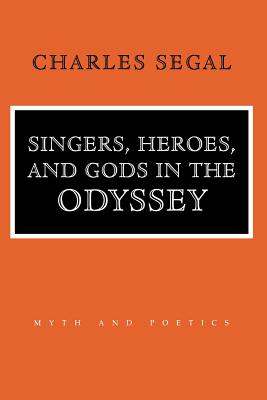 CHARLES SEGAL

SINGERS, HEROES, AND GODS IN THE ODYSSEY

MYTH AND POETICS